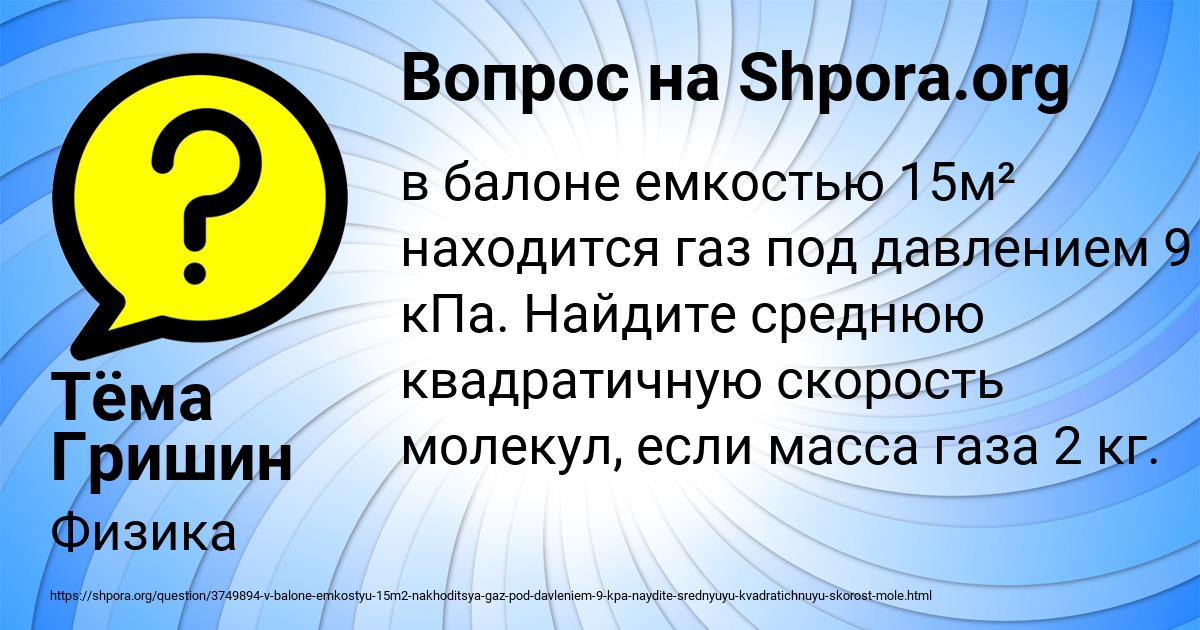 Вопрос на Shpora.org

в балоне емкостью 15м² находится газ под давлением 9 кПа. Найдите среднюю квадратичную скорость молекул, если масса газа 2 кг.

Тёма Гришин

Физика

https://shpora.org/question/3749894-v-balone-emkostyu-15m2-nakhoditsya-gaz-pod-davleniem-9-kpa-naydite-srednyuyu-kvadratichnuyu-skorost-mole.html